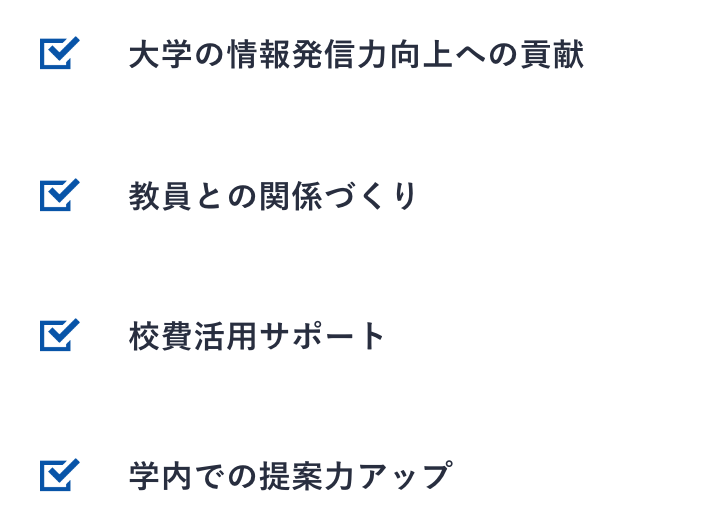 大学の情報発信力向上への貢献

教員との関係づくり

校費活用サポート

学内での提案力アップ